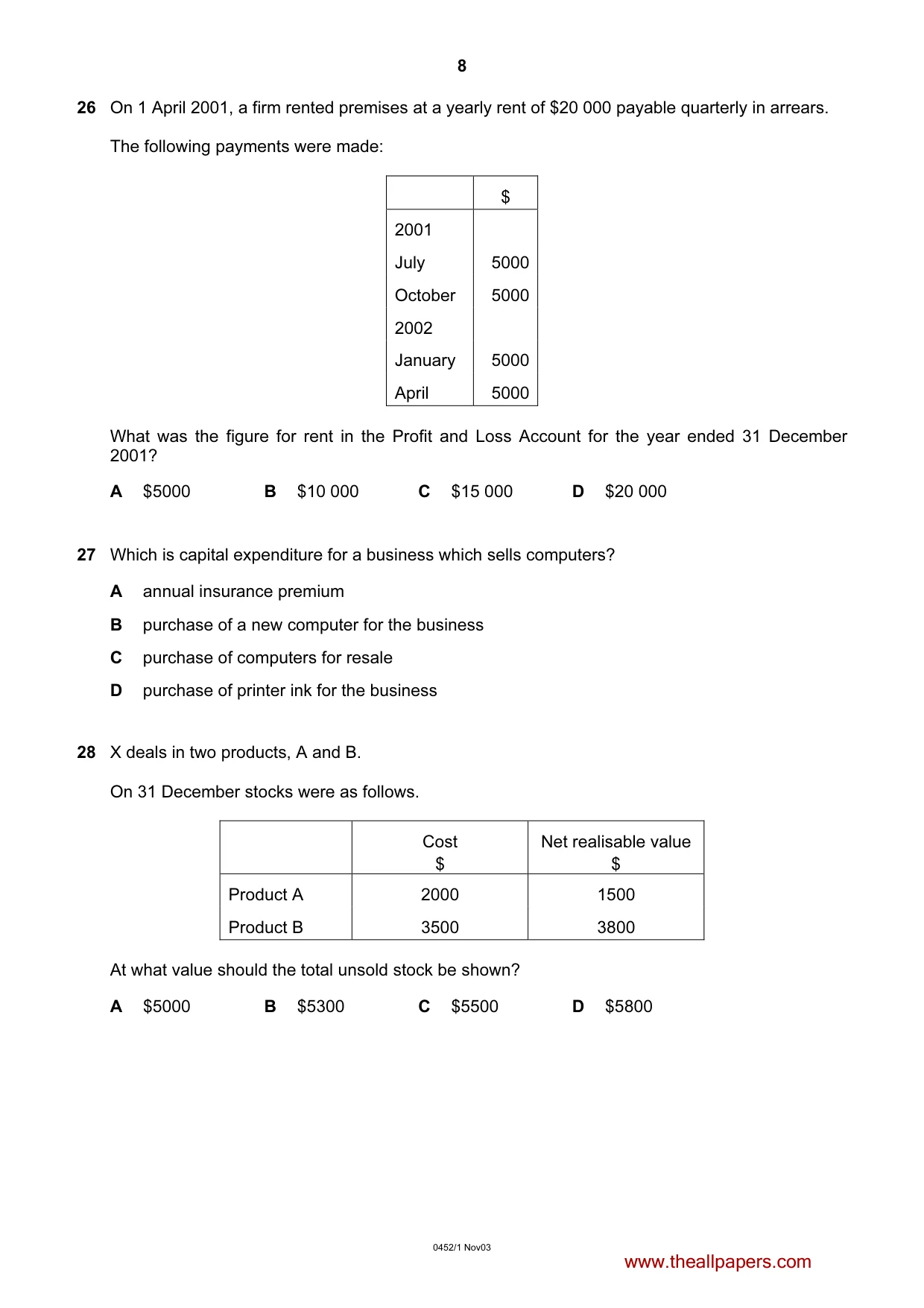 8

26 On 1 April 2001, a firm rented premises at a yearly rent of $20 000 payable quarterly in arrears.

The following payments were made:

| | $ |
|---|---|
| 2001 | |
| July | 5000 |
| October | 5000 |
| 2002 | |
| January | 5000 |
| April | 5000 |

What was the figure for rent in the Profit and Loss Account for the year ended 31 December 2001?

A $5000 B $10 000 C $15 000 D $20 000

27 Which is capital expenditure for a business which sells computers?

A annual insurance premium

B purchase of a new computer for the business

C purchase of computers for resale

D purchase of printer ink for the business

28 X deals in two products, A and B.

On 31 December stocks were as follows.

| | Cost $ | Net realisable value $ |
|---|---|---|
| Product A | 2000 | 1500 |
| Product B | 3500 | 3800 |

At what value should the total unsold stock be shown?

A $5000 B $5300 C $5500 D $5800

0452/1 Nov03

www.theallpapers.com